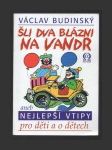 VÁCLAV BUDINSKÝ

ŠLI DVA BLÁZNI NA VANDR

aneb

NEJLEPŠÍ VTIPY

pro děti a o dětech